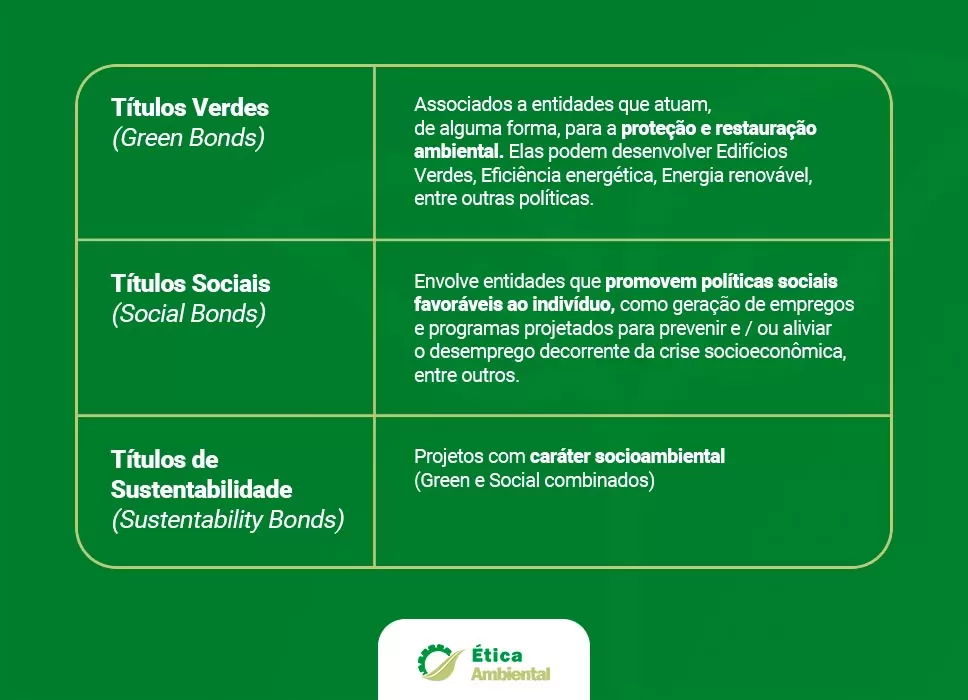 | | |
|---|---|
| Títulos Verdes (Green Bonds) | Associados a entidades que atuam, de alguma forma, para a proteção e restauração ambiental. Elas podem desenvolver Edifícios Verdes, Eficiência energética, Energia renovável, entre outras políticas. |
| Títulos Sociais (Social Bonds) | Envolve entidades que promovem políticas sociais favoráveis ao indivíduo, como geração de empregos e programas projetados para prevenir e / ou aliviar o desemprego decorrente da crise socioeconômica, entre outros. |
| Títulos de Sustentabilidade (Sustentability Bonds) | Projetos com caráter socioambiental (Green e Social combinados) |

Ética Ambiental